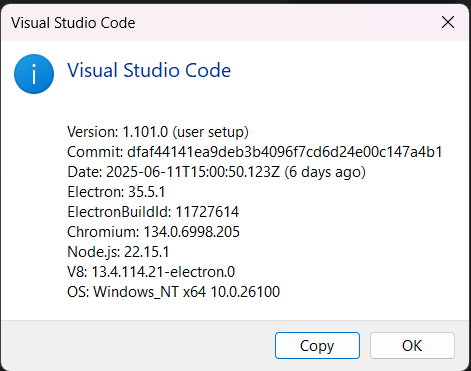 Visual Studio Code

Visual Studio Code

Version: 1.101.0 (user setup)
Commit: dfaf44141ea9deb3b4096f7cd6d24e00c147a4b1
Date: 2025-06-11T15:00:50.123Z (6 days ago)
Electron: 35.5.1
ElectronBuildId: 11727614
Chromium: 134.0.6998.205
Node.js: 22.15.1
V8: 13.4.114.21-electron.0
OS: Windows_NT x64 10.0.26100

Copy OK